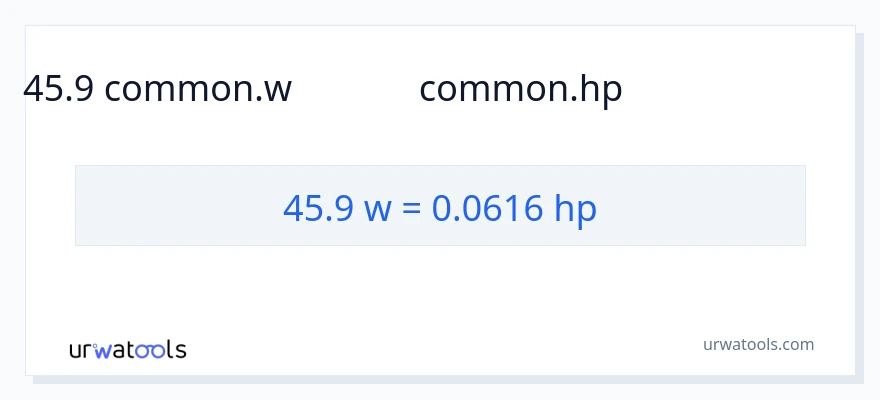 45.9 common.w common.hp

45.9 w = 0.0616 hp

urwatools

urwatools.com